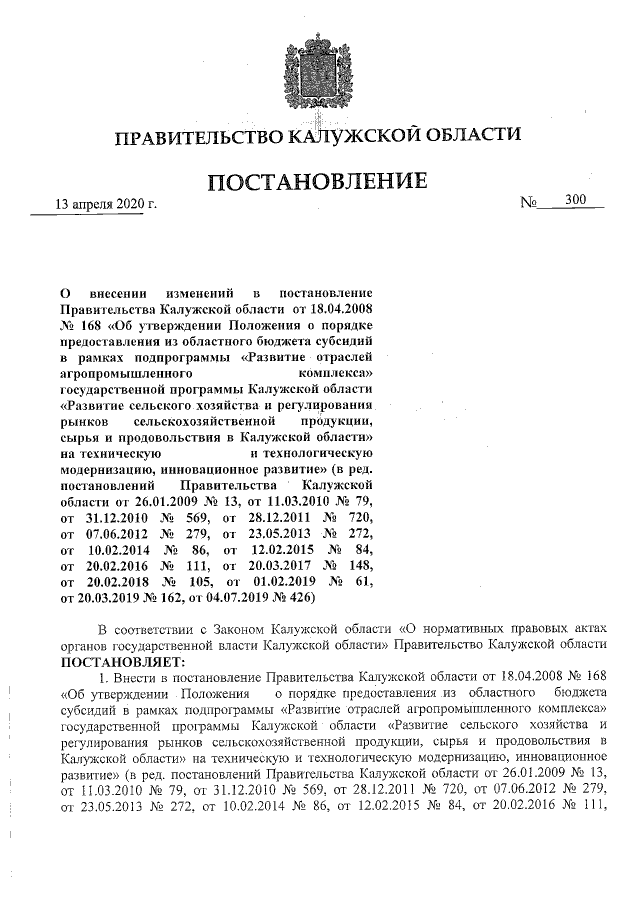 ПРАВИТЕЛЬСТВО КАЛУЖСКОЙ ОБЛАСТИ

ПОСТАНОВЛЕНИЕ

13 апреля 2020 г.

№ 300

О внесении изменений в постановление Правительства Калужской области от 18.04.2008 № 168 «Об утверждении Положения о порядке предоставления из областного бюджета субсидий в рамках подпрограммы «Развитие отраслей агропромышленного комплекса» государственной программы Калужской области «Развитие сельского хозяйства и регулирования рынков сельскохозяйственной продукции, сырья и продовольствия в Калужской области» на техническую и технологическую модернизацию, инновационное развитие» (в ред. постановлений Правительства Калужской области от 26.01.2009 № 13, от 11.03.2010 № 79, от 31.12.2010 № 569, от 28.12.2011 № 720, от 07.06.2012 № 279, от 23.05.2013 № 272, от 10.02.2014 № 86, от 12.02.2015 № 84, от 20.02.2016 № 111, от 20.03.2017 № 148, от 20.02.2018 № 105, от 01.02.2019 № 61, от 20.03.2019 № 162, от 04.07.2019 № 426)

В соответствии с Законом Калужской области «О нормативных правовых актах органов государственной власти Калужской области» Правительство Калужской области ПОСТАНОВЛЯЕТ:

1. Внести в постановление Правительства Калужской области от 18.04.2008 № 168 «Об утверждении Положения о порядке предоставления из областного бюджета субсидий в рамках подпрограммы «Развитие отраслей агропромышленного комплекса» государственной программы Калужской области «Развитие сельского хозяйства и регулирования рынков сельскохозяйственной продукции, сырья и продовольствия в Калужской области» на техническую и технологическую модернизацию, инновационное развитие» (в ред. постановлений Правительства Калужской области от 26.01.2009 № 13, от 11.03.2010 № 79, от 31.12.2010 № 569, от 28.12.2011 № 720, от 07.06.2012 № 279, от 23.05.2013 № 272, от 10.02.2014 № 86, от 12.02.2015 № 84, от 20.02.2016 № 111,